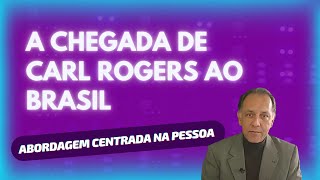 A CHEGADA DE CARL ROGERS AO BRASIL

ABORDAGEM CENTRADA NA PESSOA